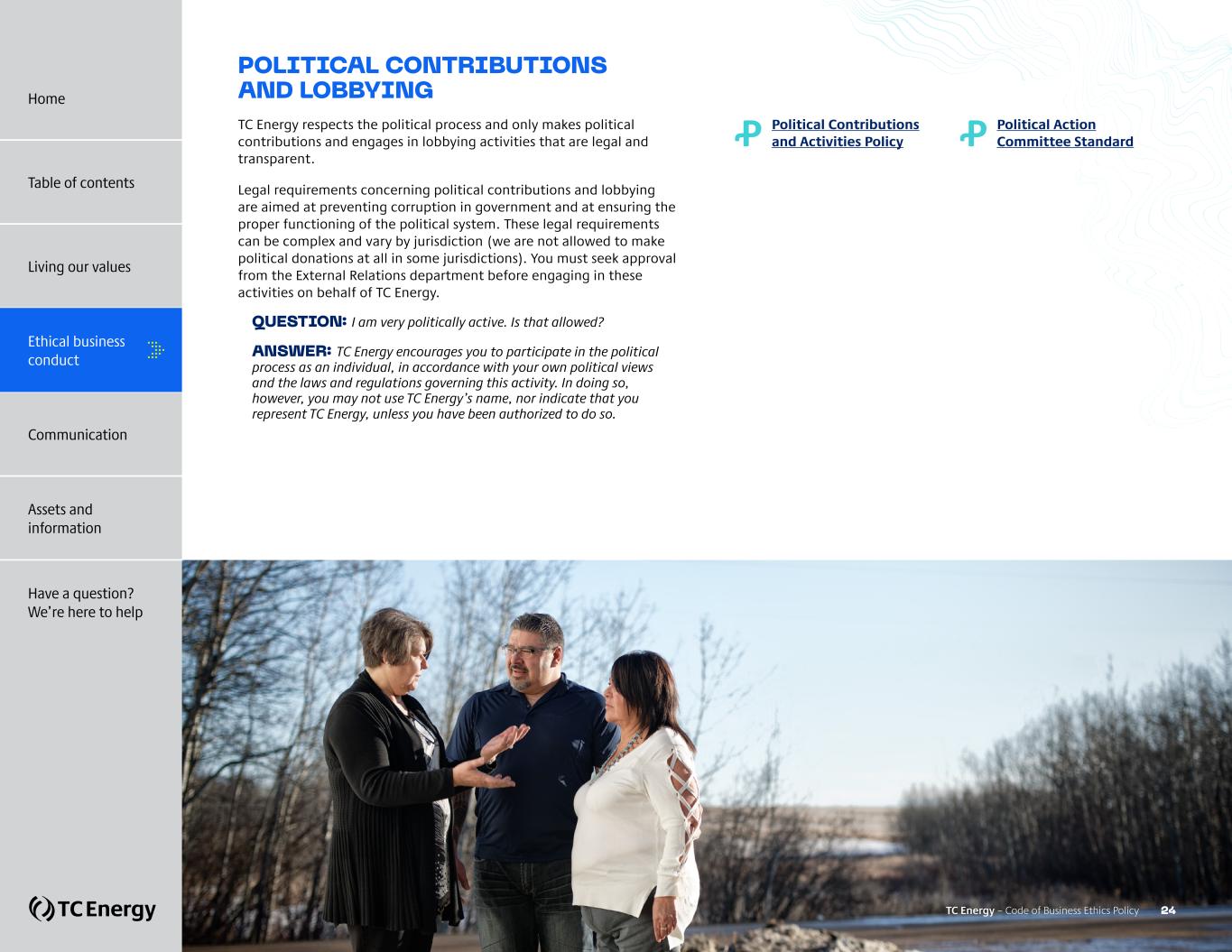 Home

Table of contents

Living our values

Ethical business conduct

Communication

Assets and information

Have a question? We're here to help

TC Energy

POLITICAL CONTRIBUTIONS AND LOBBYING

TC Energy respects the political process and only makes political contributions and engages in lobbying activities that are legal and transparent.

Legal requirements concerning political contributions and lobbying are aimed at preventing corruption in government and at ensuring the proper functioning of the political system. These legal requirements can be complex and vary by jurisdiction (we are not allowed to make political donations at all in some jurisdictions). You must seek approval from the External Relations department before engaging in these activities on behalf of TC Energy.

QUESTION: I am very politically active. Is that allowed?

ANSWER: TC Energy encourages you to participate in the political process as an individual, in accordance with your own political views and the laws and regulations governing this activity. In doing so, however, you may not use TC Energy's name, nor indicate that you represent TC Energy, unless you have been authorized to do so.

Political Contributions and Activities Policy

Political Action Committee Standard

TC Energy – Code of Business Ethics Policy 24